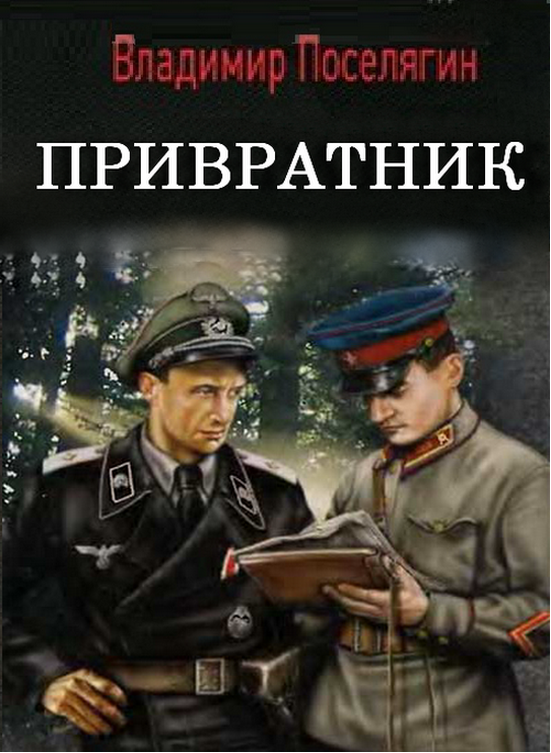 Владимир Поселягин

ПРИВРАТНИК